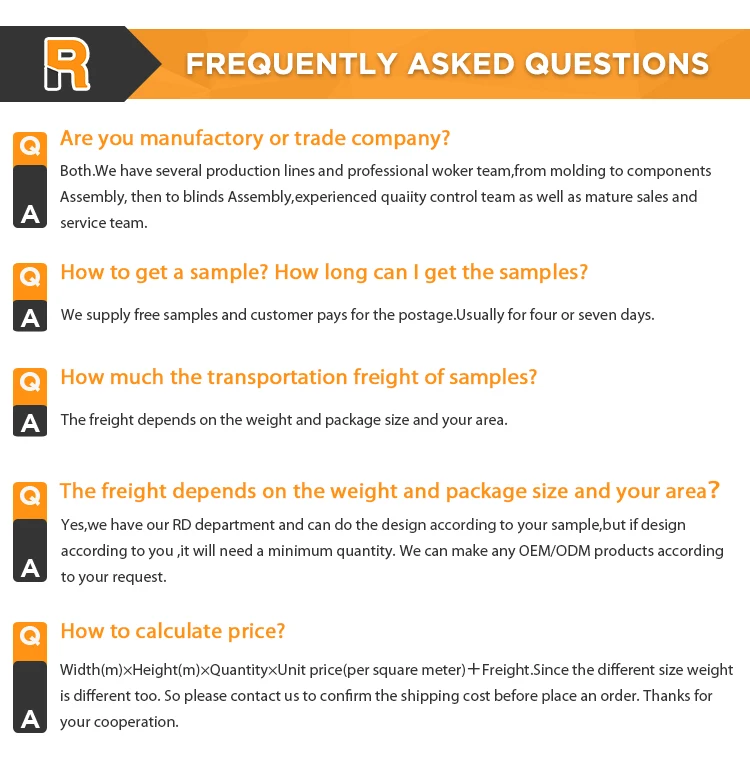 R

FREQUENTLY ASKED QUESTIONS

Q
Are you manufactory or trade company?
A
Both.We have several production lines and professional woker team,from molding to components Assembly, then to blinds Assembly,experienced quaiity control team as well as mature sales and service team.

Q
How to get a sample? How long can I get the samples?
A
We supply free samples and customer pays for the postage.Usually for four or seven days.

Q
How much the transportation freight of samples?
A
The freight depends on the weight and package size and your area.

Q
The freight depends on the weight and package size and your area?
A
Yes,we have our RD department and can do the design according to your sample,but if design according to you ,it will need a minimum quantity. We can make any OEM/ODM products according to your request.

Q
How to calculate price?
A
Width(m)×Height(m)×Quantity×Unit price(per square meter)＋Freight.Since the different size weight is different too. So please contact us to confirm the shipping cost before place an order. Thanks for your cooperation.